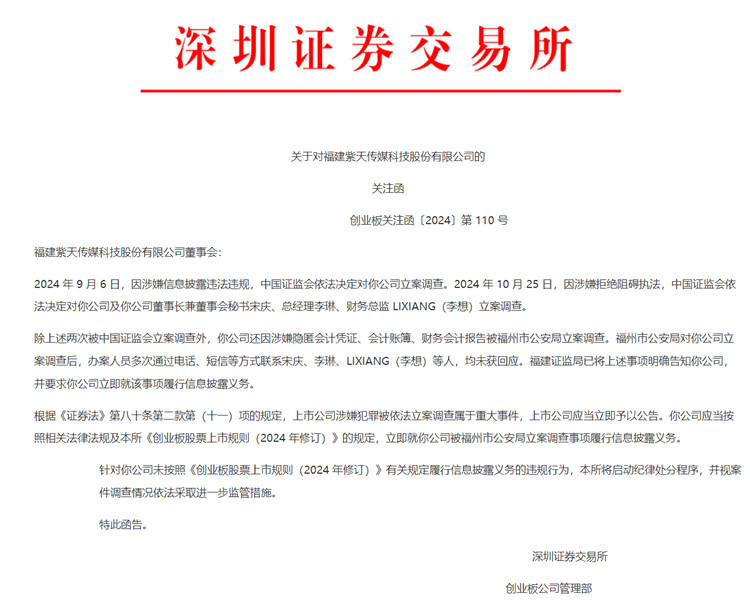 深圳证券交易所

关于对福建紫天传媒科技股份有限公司的

关注函

创业板关注函〔2024〕第 110 号

福建紫天传媒科技股份有限公司董事会：

2024 年 9 月 6 日，因涉嫌信息披露违法违规，中国证监会依法决定对你公司立案调查。2024 年 10 月 25 日，因涉嫌拒绝阻碍执法，中国证监会依法决定对你公司及你公司董事长兼董事会秘书宋庆、总经理李琳、财务总监 LIXIANG（李想）立案调查。

除上述两次被中国证监会立案调查外，你公司还因涉嫌隐匿会计凭证、会计账簿、财务会计报告被福州市公安局立案调查。福州市公安局对你公司立案调查后，办案人员多次通过电话、短信等方式联系宋庆、李琳、LIXIANG（李想）等人，均未获回应。福建证监局已将上述事项明确告知你公司，并要求你公司立即就该事项履行信息披露义务。

根据《证券法》第八十条第二款第（十一）项的规定，上市公司涉嫌犯罪被依法立案调查属于重大事件，上市公司应当立即予以公告。你公司应当按照相关法律法规及本所《创业板股票上市规则（2024 年修订）》的规定，立即就你公司被福州市公安局立案调查事项履行信息披露义务。

针对你公司未按照《创业板股票上市规则（2024 年修订）》有关规定履行信息披露义务的违规行为，本所将启动纪律处分程序，并视案件调查情况依法采取进一步监管措施。

特此函告。

深圳证券交易所

创业板公司管理部